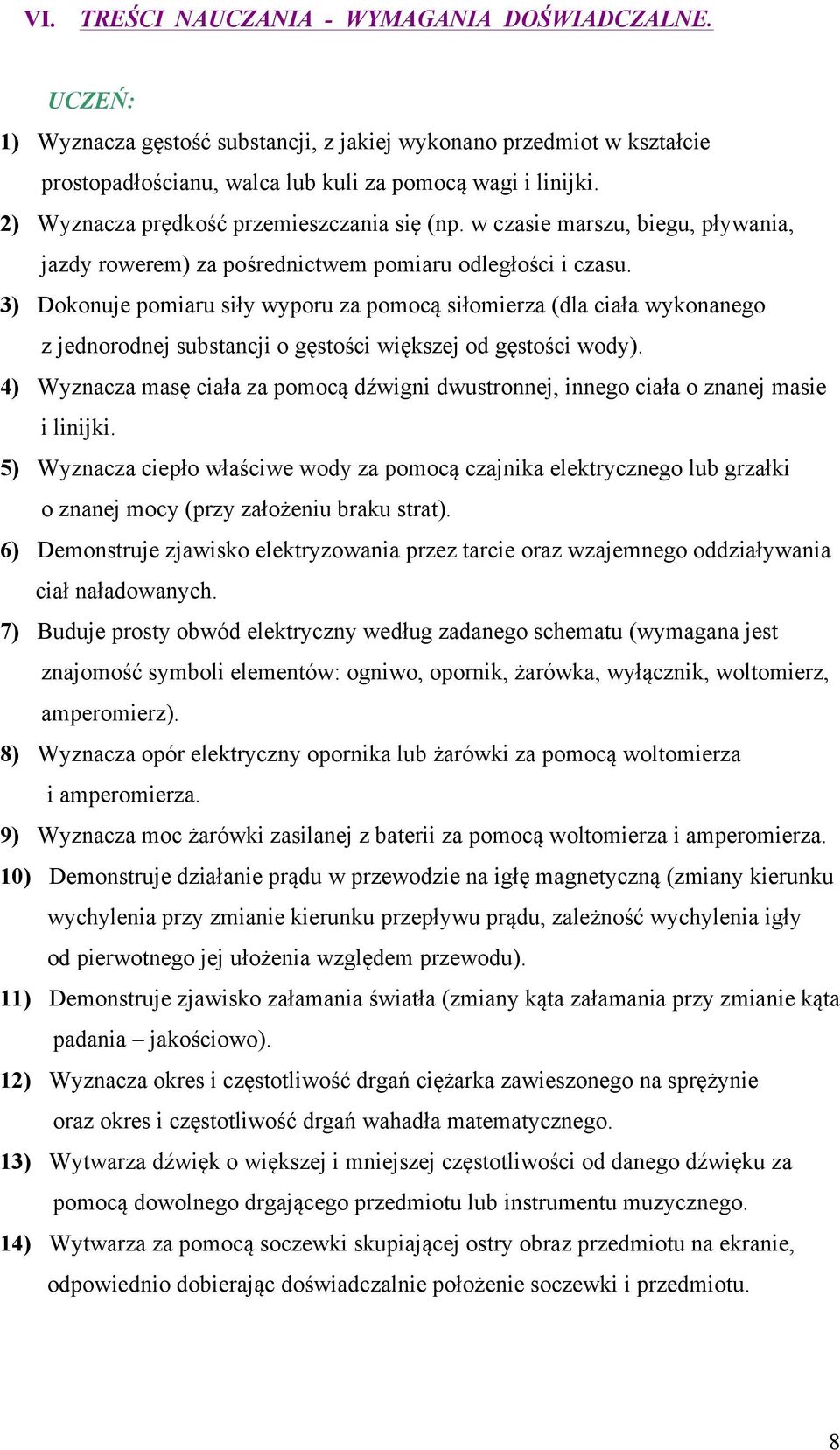 VI. TREŚCI NAUCZANIA - WYMAGANIA DOŚWIADCZALNE.

UCZEŃ:

1) Wyznacza gęstość substancji, z jakiej wykonano przedmiot w kształcie prostopadłościanu, walca lub kuli za pomocą wagi i linijki.

2) Wyznacza prędkość przemieszczania się (np. w czasie marszu, biegu, pływania, jazdy rowerem) za pośrednictwem pomiaru odległości i czasu.

3) Dokonuje pomiaru siły wyporu za pomocą siłomierza (dla ciała wykonanego z jednorodnej substancji o gęstości większej od gęstości wody).

4) Wyznacza masę ciała za pomocą dźwigni dwustronnej, innego ciała o znanej masie i linijki.

5) Wyznacza ciepło właściwe wody za pomocą czajnika elektrycznego lub grzałki o znanej mocy (przy założeniu braku strat).

6) Demonstruje zjawisko elektryzowania przez tarcie oraz wzajemnego oddziaływania ciał naładowanych.

7) Buduje prosty obwód elektryczny według zadanego schematu (wymagana jest znajomość symboli elementów: ogniwo, opornik, żarówka, wyłącznik, woltomierz, amperomierz).

8) Wyznacza opór elektryczny opornika lub żarówki za pomocą woltomierza i amperomierza.

9) Wyznacza moc żarówki zasilanej z baterii za pomocą woltomierza i amperomierza.

10) Demonstruje działanie prądu w przewodzie na igłę magnetyczną (zmiany kierunku wychylenia przy zmianie kierunku przepływu prądu, zależność wychylenia igły od pierwotnego jej ułożenia względem przewodu).

11) Demonstruje zjawisko załamania światła (zmiany kąta załamania przy zmianie kąta padania – jakościowo).

12) Wyznacza okres i częstotliwość drgań ciężarka zawieszonego na sprężynie oraz okres i częstotliwość drgań wahadła matematycznego.

13) Wytwarza dźwięk o większej i mniejszej częstotliwości od danego dźwięku za pomocą dowolnego drgającego przedmiotu lub instrumentu muzycznego.

14) Wytwarza za pomocą soczewki skupiającej ostry obraz przedmiotu na ekranie, odpowiednio dobierając doświadczalnie położenie soczewki i przedmiotu.

8